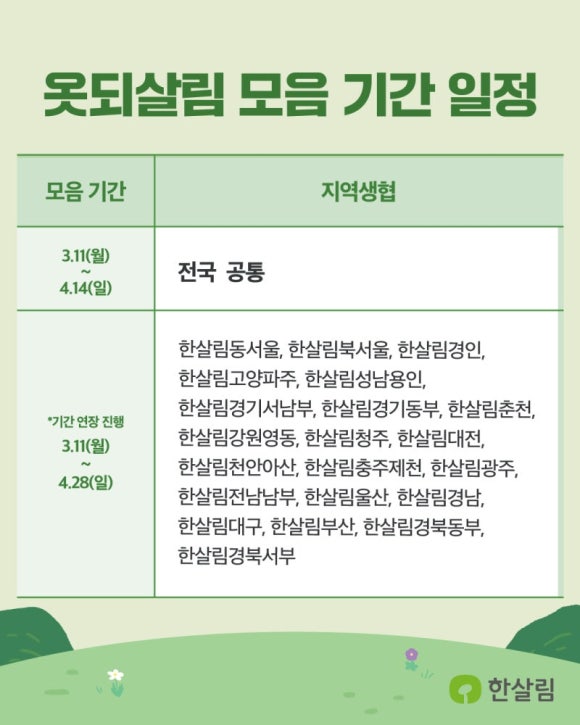 옷되살림 모음 기간 일정

| 모음 기간 | 지역생협 |
|---|---|
| 3.11(월) ~ 4.14(일) | 전국 공통 |
| *기간 연장 진행 3.11(월) ~ 4.28(일) | 한살림동서울, 한살림북서울, 한살림경인, 한살림고양파주, 한살림성남용인, 한살림경기서남부, 한살림경기동부, 한살림춘천, 한살림강원영동, 한살림청주, 한살림대전, 한살림천안아산, 한살림충주제천, 한살림광주, 한살림전남남부, 한살림울산, 한살림경남, 한살림대구, 한살림부산, 한살림경북동부, 한살림경북서부 |

한살림